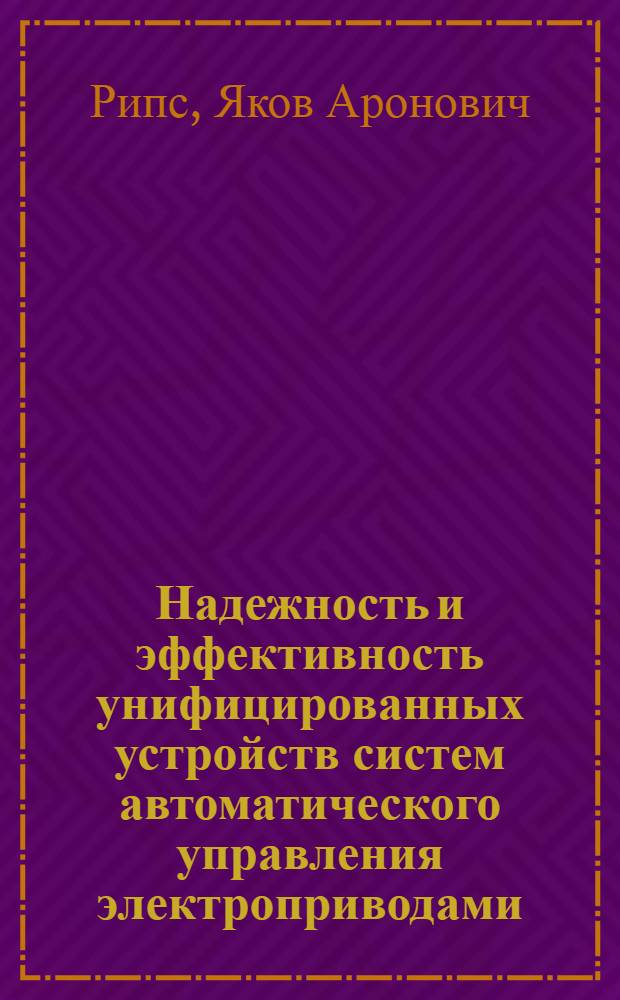 Рипс, Яков Аронович

Надежность и эффективность унифицированных устройств систем автоматического управления электроприводами